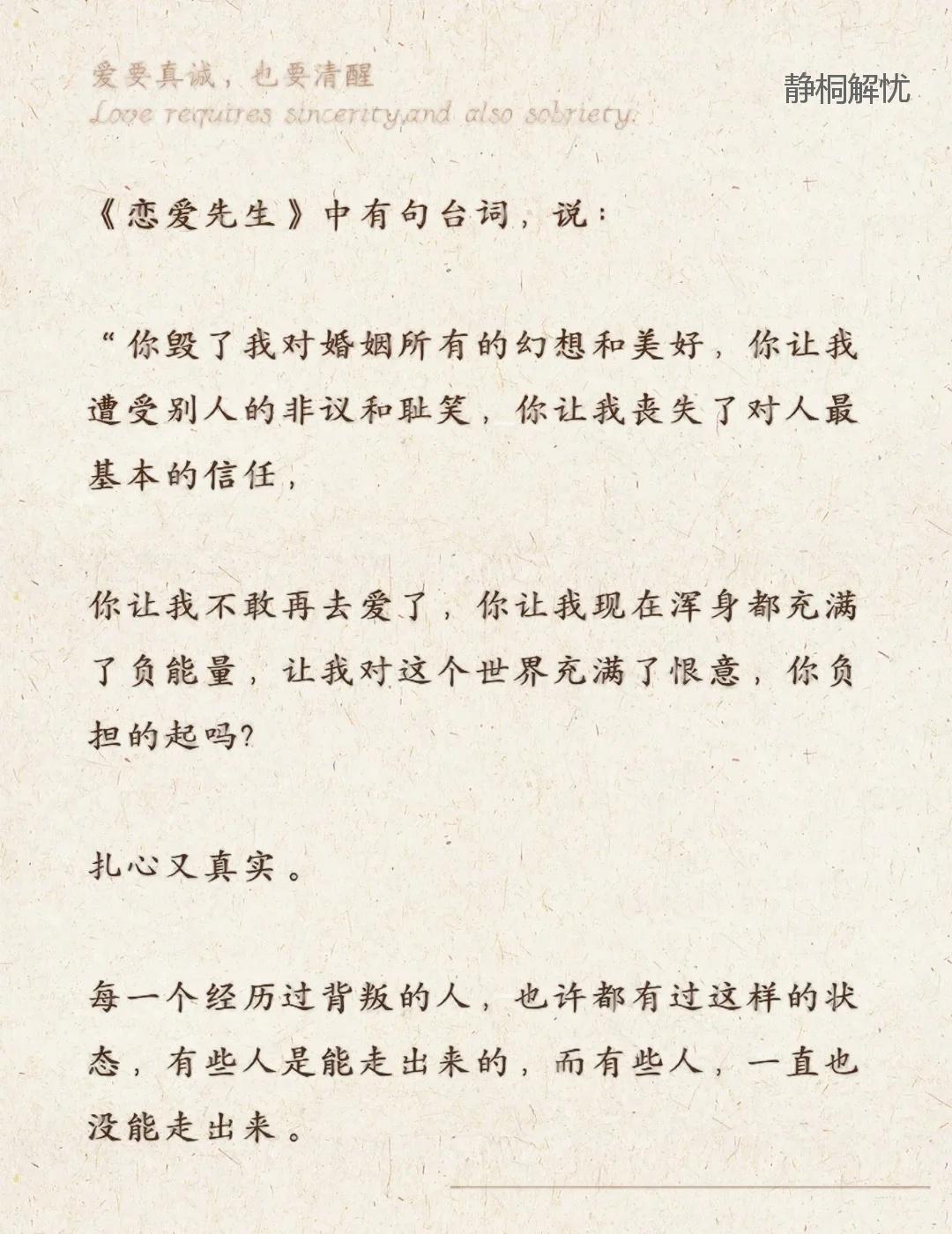 爱要真诚，也要清醒
Love requires sincerity,and also sobriety.

静桐解忧

《恋爱先生》中有句台词，说：

“你毁了我对婚姻所有的幻想和美好，你让我遭受别人的非议和耻笑，你让我丧失了对人最基本的信任，

你让我不敢再去爱了，你让我现在浑身都充满了负能量，让我对这个世界充满了恨意，你负担的起吗?

扎心又真实。

每一个经历过背叛的人，也许都有过这样的状态，有些人是能走出来的，而有些人，一直也没能走出来。